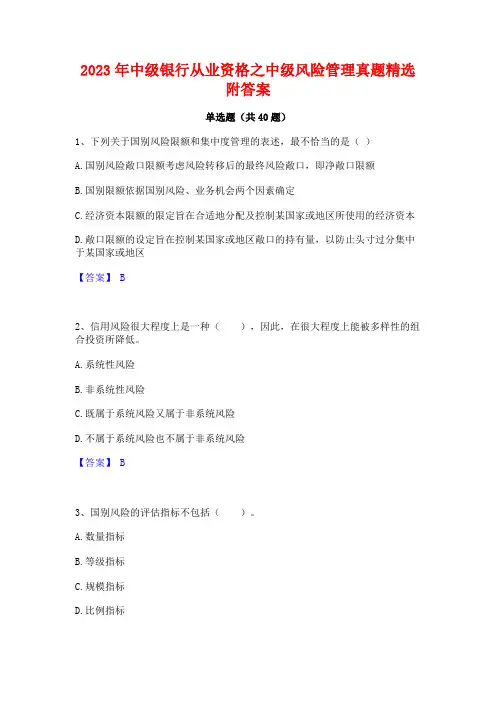 2023年中级银行从业资格之中级风险管理真题精选附答案

单选题（共40题）

1、下列关于国别风险限额和集中度管理的表述，最不恰当的是（ ）

A.国别风险敞口限额考虑风险转移后的最终风险敞口，即净敞口限额

B.国别限额依据国别风险、业务机会两个因素确定

C.经济资本限额的限定旨在合适地分配及控制某国家或地区所使用的经济资本

D.敞口限额的设定旨在控制某国家或地区敞口的持有量，以防止头寸过分集中于某国家或地区

【答案】 B

2、信用风险很大程度上是一种（　　），因此，在很大程度上能被多样性的组合投资所降低。

A.系统性风险

B.非系统性风险

C.既属于系统风险又属于非系统风险

D.不属于系统风险也不属于非系统风险

【答案】 B

3、国别风险的评估指标不包括（　　）。

A.数量指标

B.等级指标

C.规模指标

D.比例指标